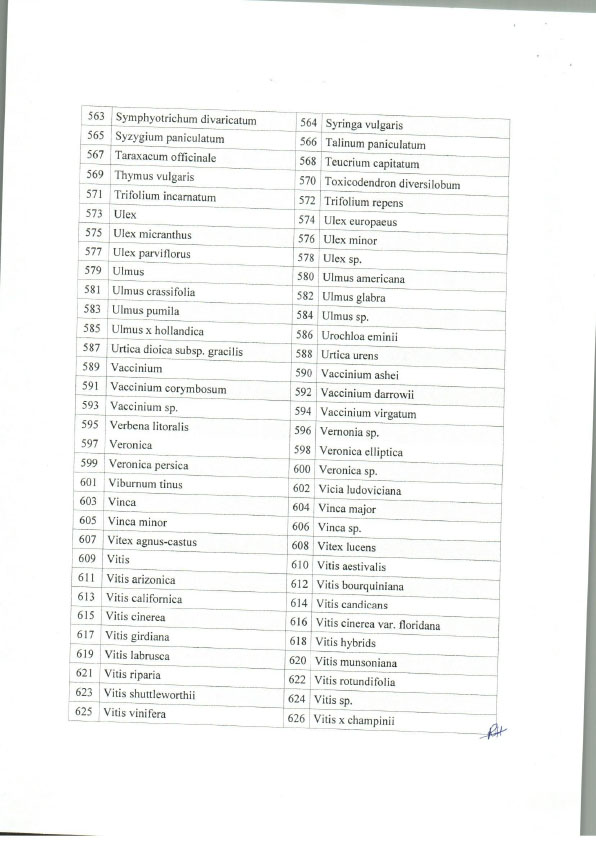 | 563 | Symphyotrichum divaricatum | 564 | Syringa vulgaris |
|---|---|---|---|
| 565 | Syzygium paniculatum | 566 | Talinum paniculatum |
| 567 | Taraxacum officinale | 568 | Teucrium capitatum |
| 569 | Thymus vulgaris | 570 | Toxicodendron diversilobum |
| 571 | Trifolium incarnatum | 572 | Trifolium repens |
| 573 | Ulex | 574 | Ulex europaeus |
| 575 | Ulex micranthus | 576 | Ulex minor |
| 577 | Ulex parviflorus | 578 | Ulex sp. |
| 579 | Ulmus | 580 | Ulmus americana |
| 581 | Ulmus crassifolia | 582 | Ulmus glabra |
| 583 | Ulmus pumila | 584 | Ulmus sp. |
| 585 | Ulmus x hollandica | 586 | Urochloa eminii |
| 587 | Urtica dioica subsp. gracilis | 588 | Urtica urens |
| 589 | Vaccinium | 590 | Vaccinium ashei |
| 591 | Vaccinium corymbosum | 592 | Vaccinium darrowii |
| 593 | Vaccinium sp. | 594 | Vaccinium virgatum |
| 595 | Verbena litoralis | 596 | Vernonia sp. |
| 597 | Veronica | 598 | Veronica elliptica |
| 599 | Veronica persica | 600 | Veronica sp. |
| 601 | Viburnum tinus | 602 | Vicia ludoviciana |
| 603 | Vinca | 604 | Vinca major |
| 605 | Vinca minor | 606 | Vinca sp. |
| 607 | Vitex agnus-castus | 608 | Vitex lucens |
| 609 | Vitis | 610 | Vitis aestivalis |
| 611 | Vitis arizonica | 612 | Vitis bourquiniana |
| 613 | Vitis californica | 614 | Vitis candicans |
| 615 | Vitis cinerea | 616 | Vitis cinerea var. floridana |
| 617 | Vitis girdiana | 618 | Vitis hybrids |
| 619 | Vitis labrusca | 620 | Vitis munsoniana |
| 621 | Vitis riparia | 622 | Vitis rotundifolia |
| 623 | Vitis shuttleworthii | 624 | Vitis sp. |
| 625 | Vitis vinifera | 626 | Vitis x champinii |